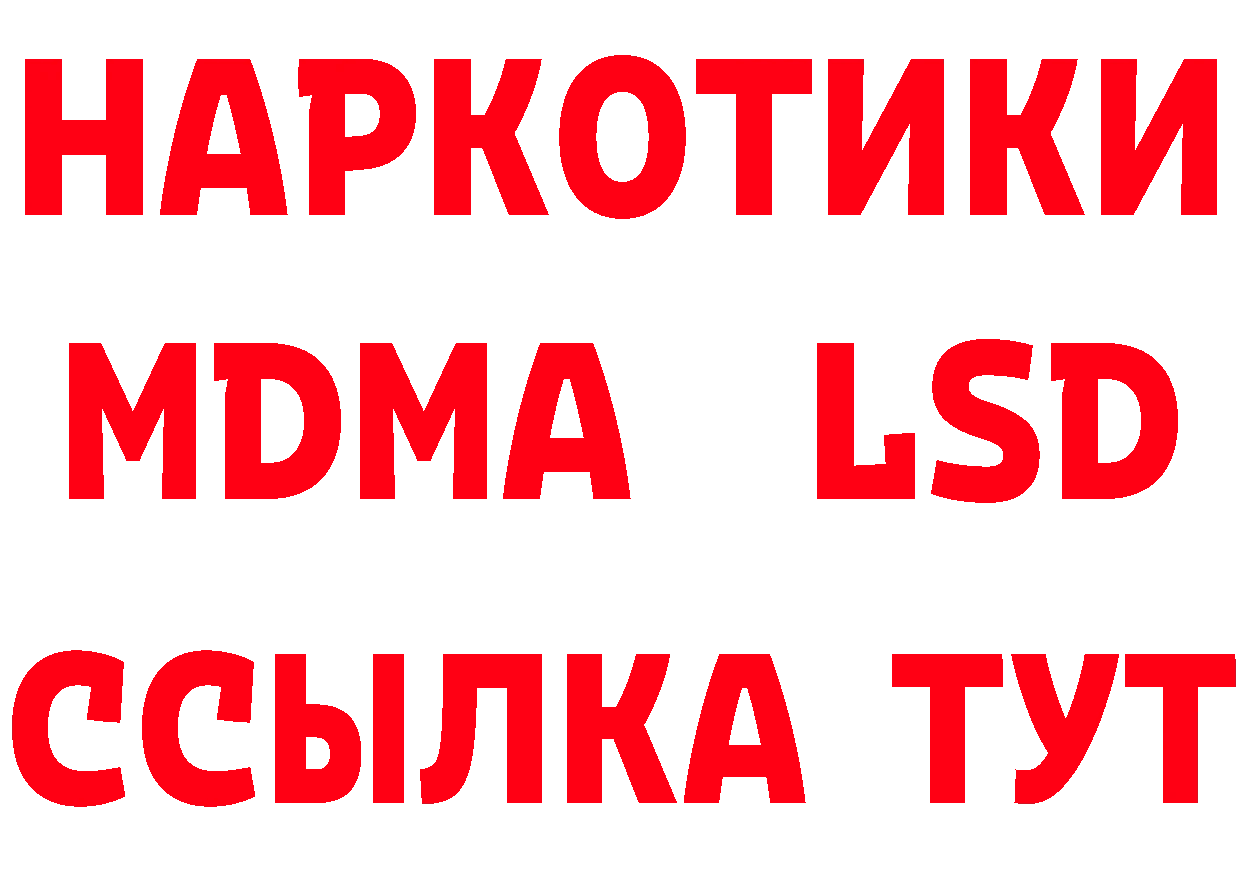 НАРКОТИКИ
MDMA LSD
ССЫЛКА ТУТ